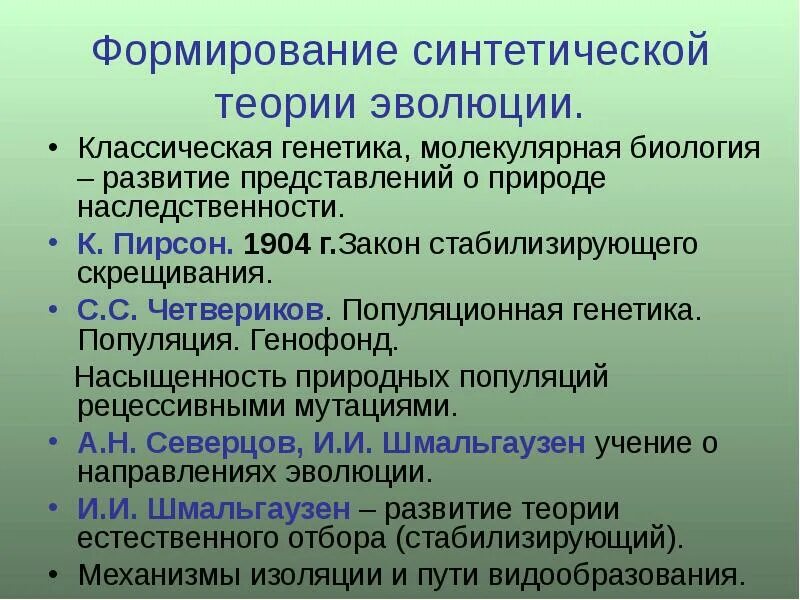 Формирование синтетической теории эволюции.

• Классическая генетика, молекулярная биология – развитие представлений о природе наследственности.

• К. Пирсон. 1904 г.Закон стабилизирующего скрещивания.

• С.С. Четвериков. Популяционная генетика. Популяция. Генофонд.

Насыщенность природных популяций рецессивными мутациями.

• А.Н. Северцов, И.И. Шмальгаузен учение о направлениях эволюции.

• И.И. Шмальгаузен – развитие теории естественного отбора (стабилизирующий).

• Механизмы изоляции и пути видообразования.